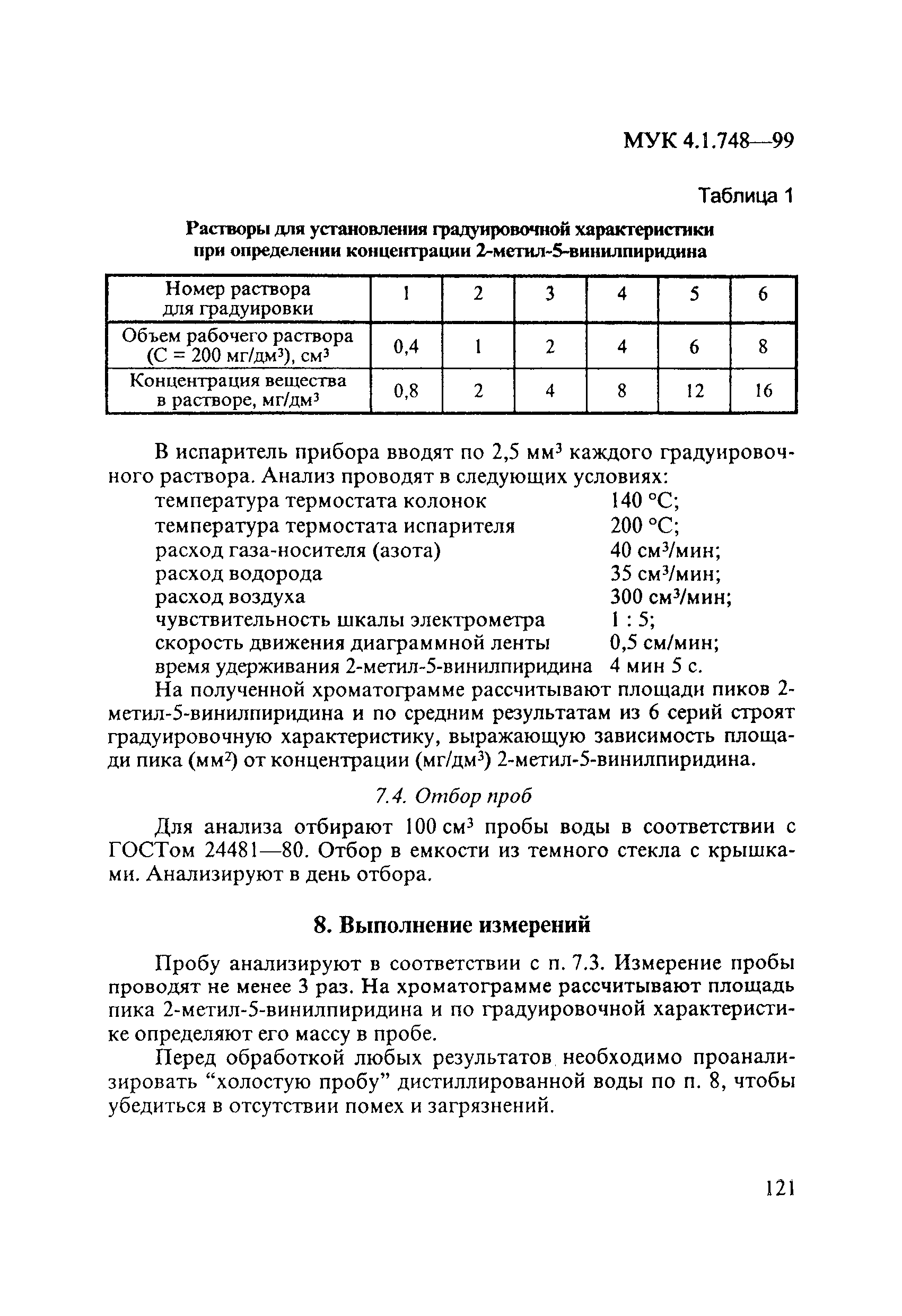 МУК 4.1.748—99

Таблица 1

Растворы для установления градуировочной характеристики при определении концентрации 2-метил-5-винилпиридина

| Номер раствора для градуировки | 1 | 2 | 3 | 4 | 5 | 6 |
|---|---|---|---|---|---|---|
| Объем рабочего раствора (С = 200 мг/дм$^3$), см$^3$ | 0,4 | 1 | 2 | 4 | 6 | 8 |
| Концентрация вещества в растворе, мг/дм$^3$ | 0,8 | 2 | 4 | 8 | 12 | 16 |

В испаритель прибора вводят по 2,5 мм$^3$ каждого градуировочного раствора. Анализ проводят в следующих условиях:
температура термостата колонок 140 °С;
температура термостата испарителя 200 °С;
расход газа-носителя (азота) 40 см$^3$/мин;
расход водорода 35 см$^3$/мин;
расход воздуха 300 см$^3$/мин;
чувствительность шкалы электрометра 1 : 5;
скорость движения диаграммной ленты 0,5 см/мин;
время удерживания 2-метил-5-винилпиридина 4 мин 5 с.

На полученной хроматограмме рассчитывают площади пиков 2-метил-5-винилпиридина и по средним результатам из 6 серий строят градуировочную характеристику, выражающую зависимость площади пика (мм$^2$) от концентрации (мг/дм$^3$) 2-метил-5-винилпиридина.

7.4. Отбор проб

Для анализа отбирают 100 см$^3$ пробы воды в соответствии с ГОСТом 24481—80. Отбор в емкости из темного стекла с крышками. Анализируют в день отбора.

8. Выполнение измерений

Пробу анализируют в соответствии с п. 7.3. Измерение пробы проводят не менее 3 раз. На хроматограмме рассчитывают площадь пика 2-метил-5-винилпиридина и по градуировочной характеристике определяют его массу в пробе.

Перед обработкой любых результатов необходимо проанализировать “холостую пробу” дистиллированной воды по п. 8, чтобы убедиться в отсутствии помех и загрязнений.

121